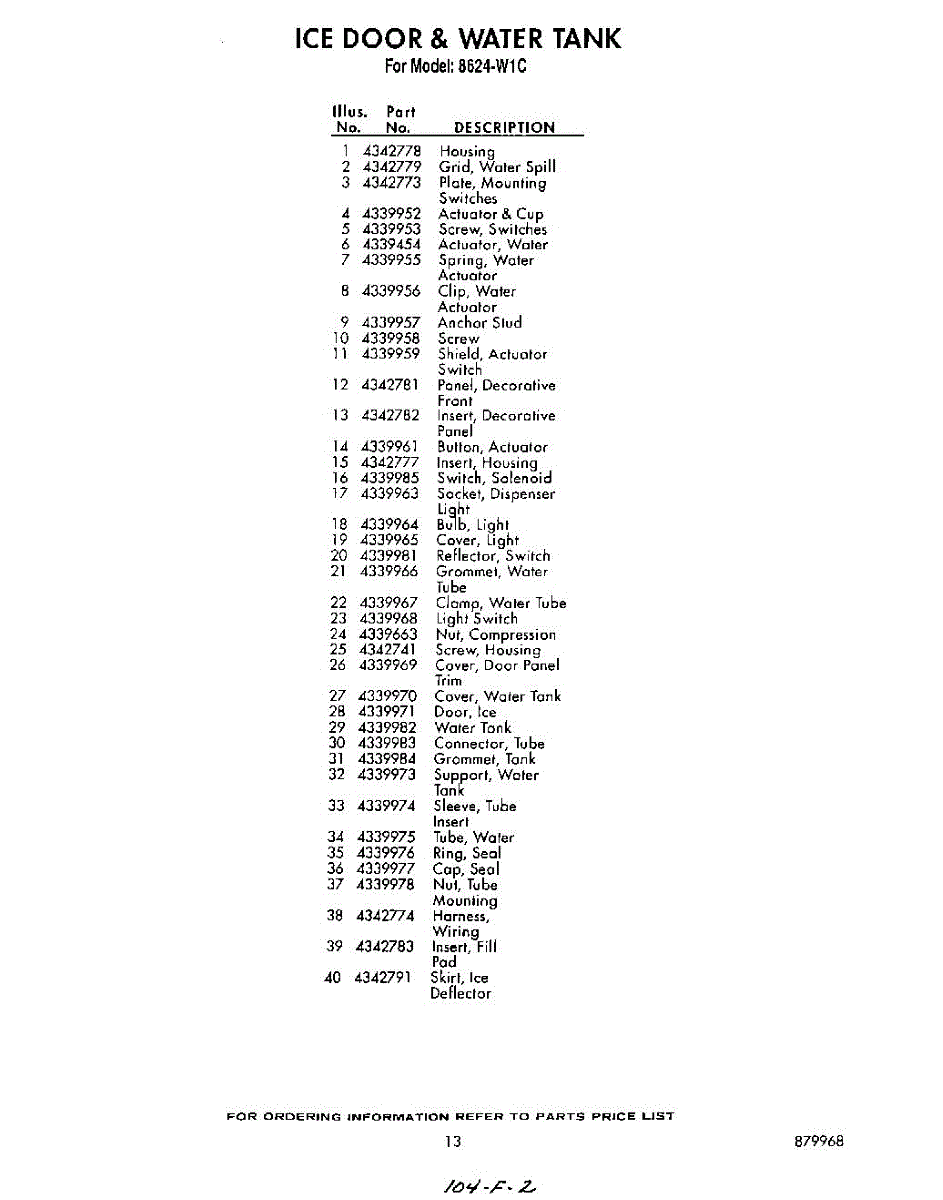 ICE DOOR & WATER TANK
For Model: 8624-W1C

| Illus. No. | Part No. | DESCRIPTION |
|---|---|---|
| 1 | 4342778 | Housing |
| 2 | 4342779 | Grid, Water Spill |
| 3 | 4342773 | Plate, Mounting Switches |
| 4 | 4339952 | Actuator & Cup |
| 5 | 4339953 | Screw, Switches |
| 6 | 4339454 | Actuator, Water |
| 7 | 4339955 | Spring, Water Actuator |
| 8 | 4339956 | Clip, Water Actuator |
| 9 | 4339957 | Anchor Stud |
| 10 | 4339958 | Screw |
| 11 | 4339959 | Shield, Actuator Switch |
| 12 | 4342781 | Panel, Decorative Front |
| 13 | 4342782 | Insert, Decorative Panel |
| 14 | 4339961 | Button, Actuator |
| 15 | 4342777 | Insert, Housing |
| 16 | 4339985 | Switch, Solenoid |
| 17 | 4339963 | Socket, Dispenser Light |
| 18 | 4339964 | Bulb, Light |
| 19 | 4339965 | Cover, Light |
| 20 | 4339981 | Reflector, Switch |
| 21 | 4339966 | Grommet, Water Tube |
| 22 | 4339967 | Clamp, Water Tube |
| 23 | 4339968 | Light Switch |
| 24 | 4339663 | Nut, Compression |
| 25 | 4342741 | Screw, Housing |
| 26 | 4339969 | Cover, Door Panel Trim |
| 27 | 4339970 | Cover, Water Tank |
| 28 | 4339971 | Door, Ice |
| 29 | 4339982 | Water Tank |
| 30 | 4339983 | Connector, Tube |
| 31 | 4339984 | Grommet, Tank |
| 32 | 4339973 | Support, Water Tank |
| 33 | 4339974 | Sleeve, Tube Insert |
| 34 | 4339975 | Tube, Water |
| 35 | 4339976 | Ring, Seal |
| 36 | 4339977 | Cap, Seal |
| 37 | 4339978 | Nut, Tube Mounting |
| 38 | 4342774 | Harness, Wiring |
| 39 | 4342783 | Insert, Fill Pad |
| 40 | 4342791 | Skirt, Ice Deflector |

FOR ORDERING INFORMATION REFER TO PARTS PRICE LIST

13

879968

104-F-2